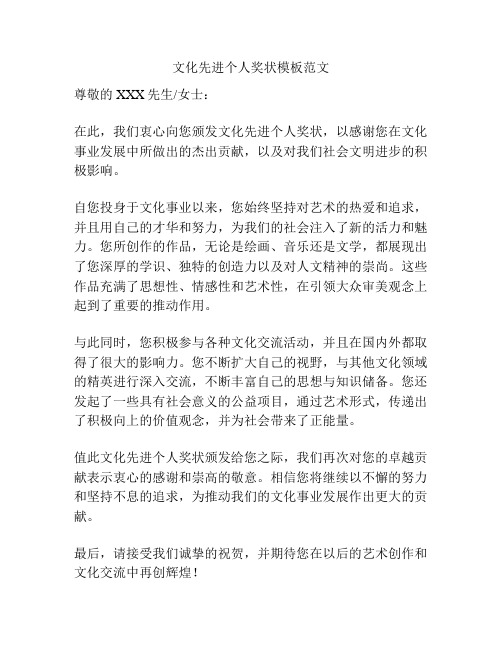 文化先进个人奖状模板范文

尊敬的 XXX 先生/女士：

在此，我们衷心向您颁发文化先进个人奖状，以感谢您在文化事业发展中所做出的杰出贡献，以及对我们社会文明进步的积极影响。

自您投身于文化事业以来，您始终坚持对艺术的热爱和追求，并且用自己的才华和努力，为我们的社会注入了新的活力和魅力。您所创作的作品，无论是绘画、音乐还是文学，都展现出了您深厚的学识、独特的创造力以及对人文精神的崇尚。这些作品充满了思想性、情感性和艺术性，在引领大众审美观念上起到了重要的推动作用。

与此同时，您积极参与各种文化交流活动，并且在国内外都取得了很大的影响力。您不断扩大自己的视野，与其他文化领域的精英进行深入交流，不断丰富自己的思想与知识储备。您还发起了一些具有社会意义的公益项目，通过艺术形式，传递出了积极向上的价值观念，并为社会带来了正能量。

值此文化先进个人奖状颁发给您之际，我们再次对您的卓越贡献表示衷心的感谢和崇高的敬意。相信您将继续以不懈的努力和坚持不息的追求，为推动我们的文化事业发展作出更大的贡献。

最后，请接受我们诚挚的祝贺，并期待您在以后的艺术创作和文化交流中再创辉煌！